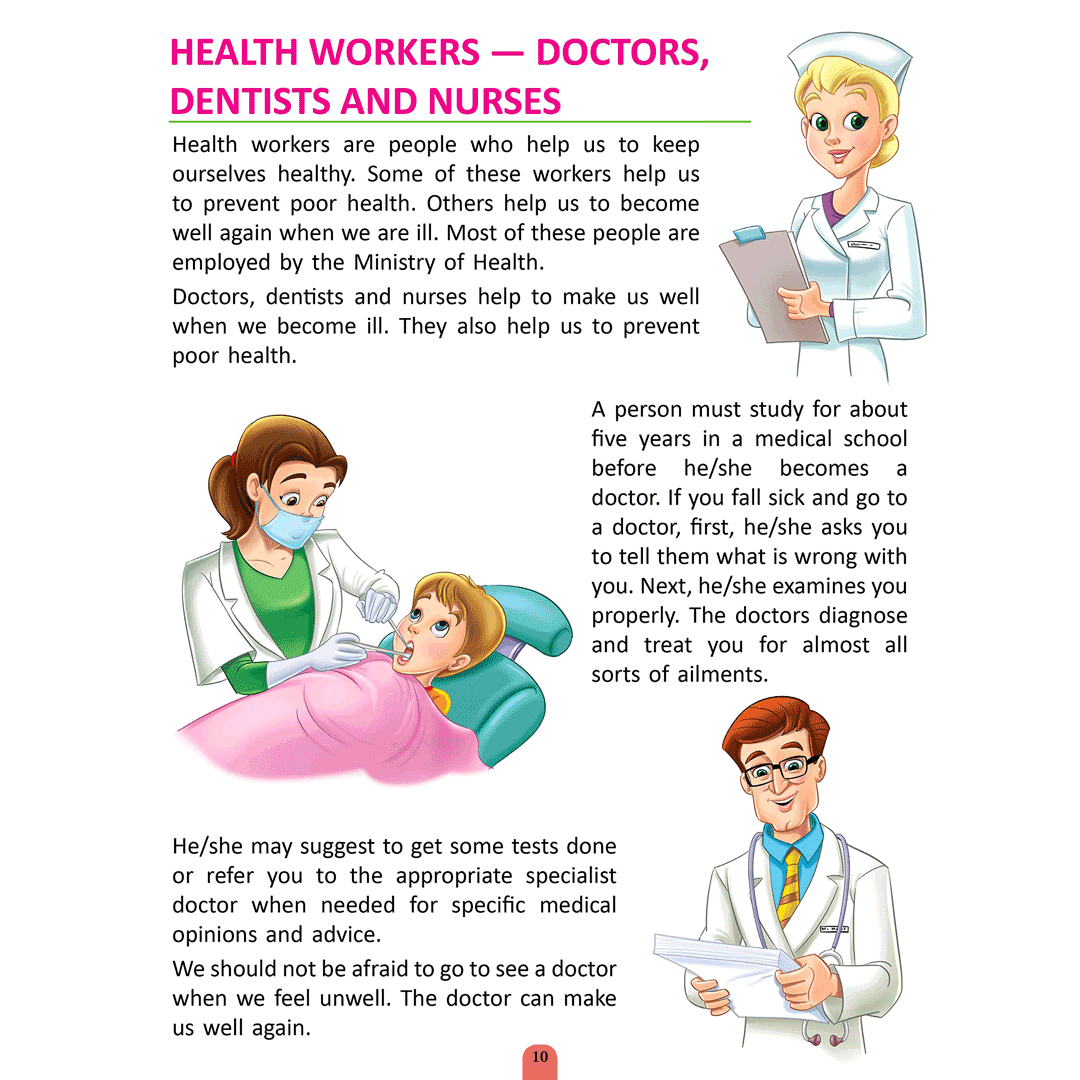 HEALTH WORKERS — DOCTORS, DENTISTS AND NURSES

Health workers are people who help us to keep ourselves healthy. Some of these workers help us to prevent poor health. Others help us to become well again when we are ill. Most of these people are employed by the Ministry of Health.

Doctors, dentists and nurses help to make us well when we become ill. They also help us to prevent poor health.

A person must study for about five years in a medical school before he/she becomes a doctor. If you fall sick and go to a doctor, first, he/she asks you to tell them what is wrong with you. Next, he/she examines you properly. The doctors diagnose and treat you for almost all sorts of ailments.

He/she may suggest to get some tests done or refer you to the appropriate specialist doctor when needed for specific medical opinions and advice.

We should not be afraid to go to see a doctor when we feel unwell. The doctor can make us well again.

10